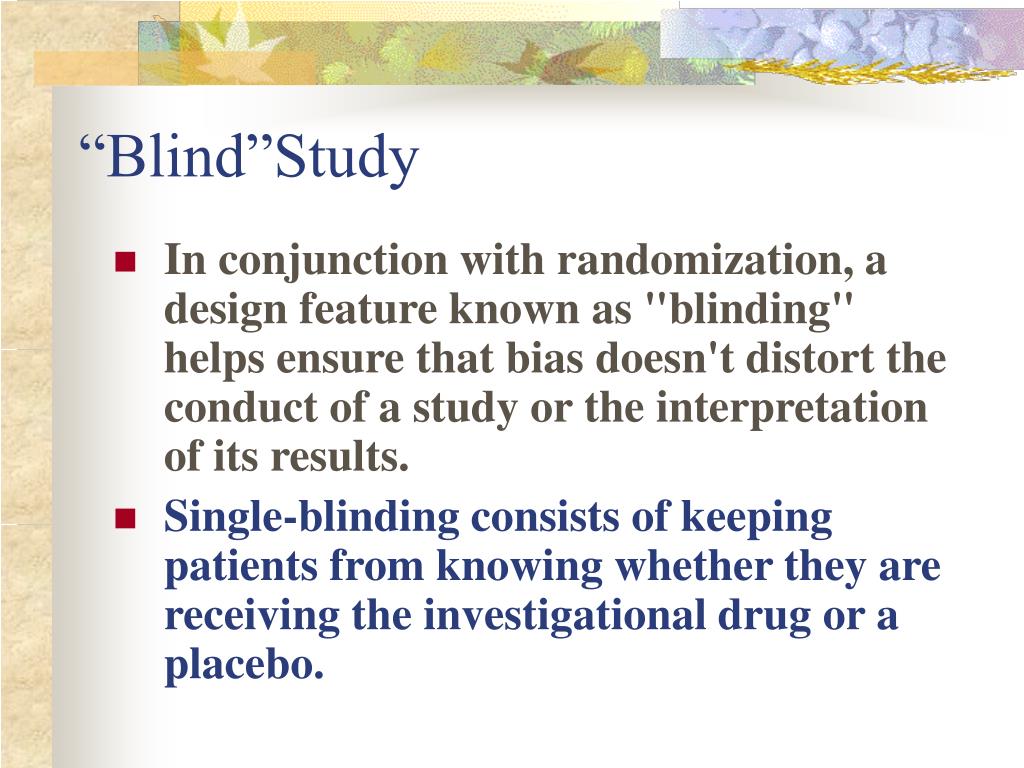 “Blind”Study

In conjunction with randomization, a design feature known as "blinding" helps ensure that bias doesn't distort the conduct of a study or the interpretation of its results.

Single-blinding consists of keeping patients from knowing whether they are receiving the investigational drug or a placebo.